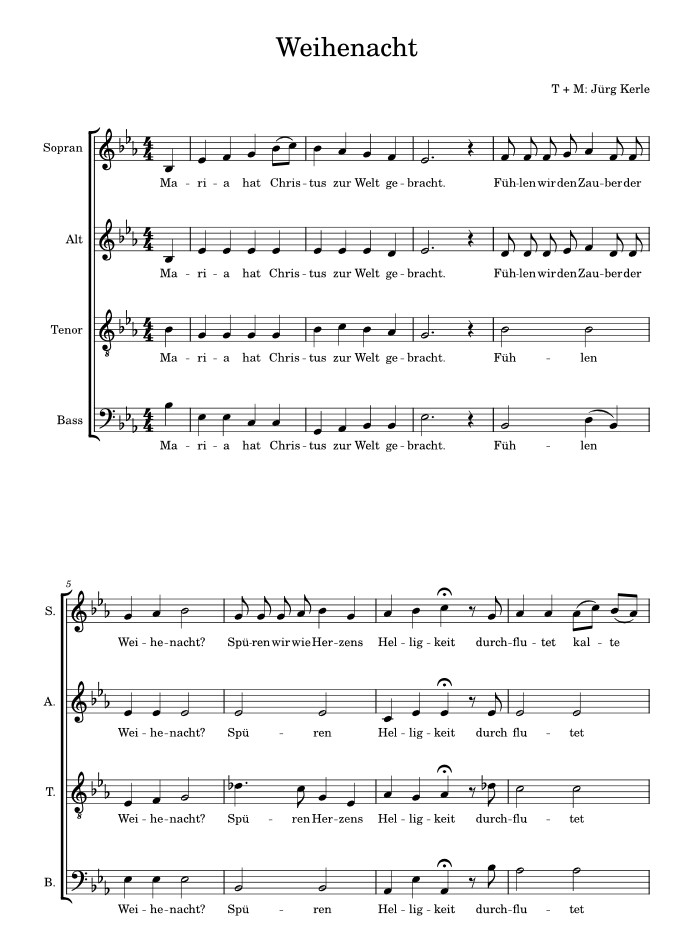 Weihenacht

T + M: Jürg Kerle

Sopran
Ma - ri - a hat Chris - tus zur Welt ge - bracht. Füh - len wir den Zau - ber der

Alt
Ma - ri - a hat Chris - tus zur Welt ge - bracht. Füh - len wir den Zau - ber der

Tenor
Ma - ri - a hat Chris - tus zur Welt ge - bracht. Füh - len

Bass
Ma - ri - a hat Chris - tus zur Welt ge - bracht. Füh - len

5

S.
Wei - he - nacht? Spü - ren wir wie Her - zens Hel - lig - keit durch - flu - tet kal - te

A.
Wei - he - nacht? Spü - ren Hel - lig - keit durch flu - tet

T.
Wei - he - nacht? Spü - ren Her - zens Hel - lig - keit durch - flu - tet

B.
Wei - he - nacht? Spü - ren Hel - lig - keit durch - flu - tet